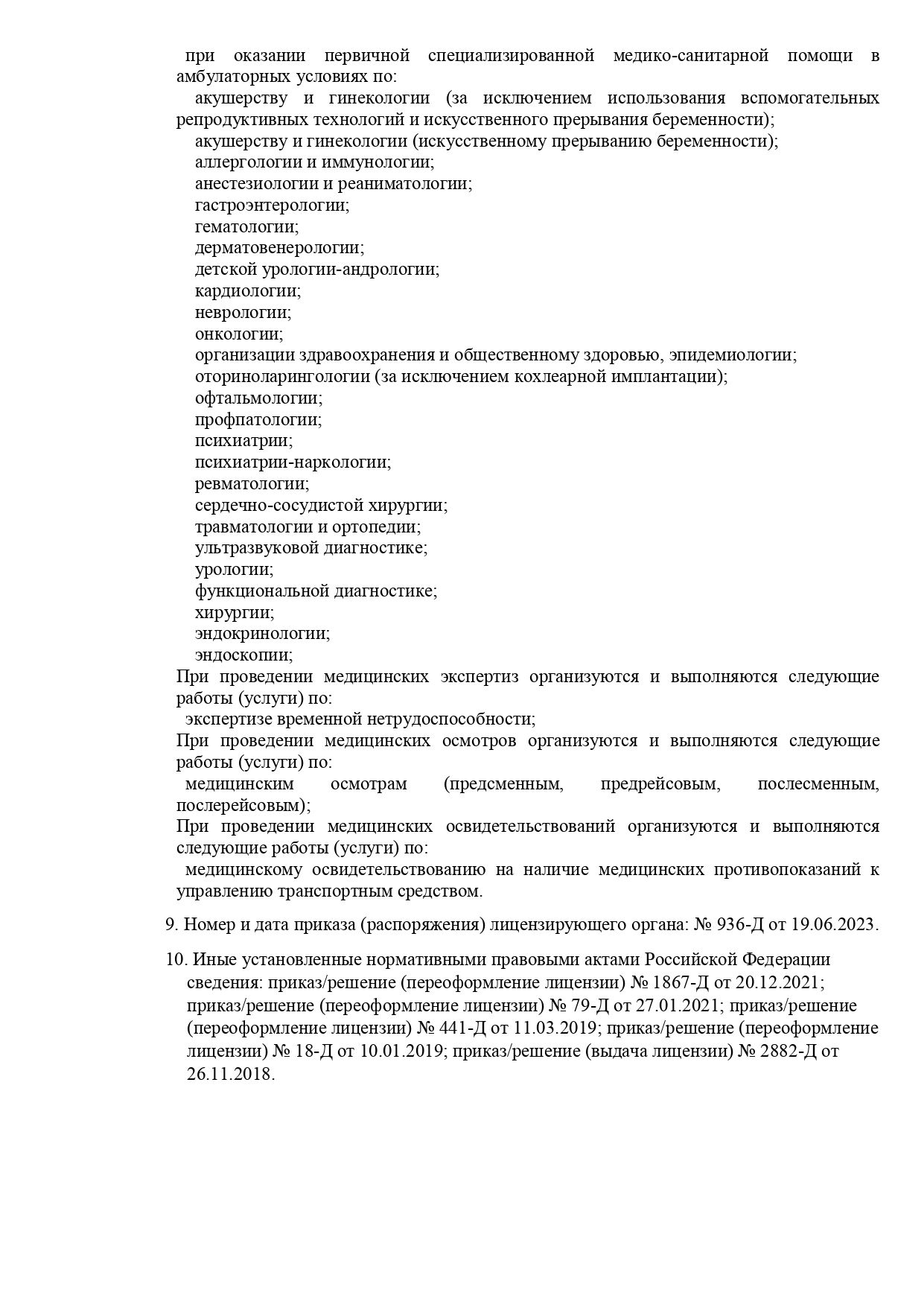 при оказании первичной специализированной медико-санитарной помощи в амбулаторных условиях по:
акушерству и гинекологии (за исключением использования вспомогательных репродуктивных технологий и искусственного прерывания беременности);
акушерству и гинекологии (искусственному прерыванию беременности);
аллергологии и иммунологии;
анестезиологии и реаниматологии;
гастроэнтерологии;
гематологии;
дерматовенерологии;
детской урологии-андрологии;
кардиологии;
неврологии;
онкологии;
организации здравоохранения и общественному здоровью, эпидемиологии;
оториноларингологии (за исключением кохлеарной имплантации);
офтальмологии;
профпатологии;
психиатрии;
психиатрии-наркологии;
ревматологии;
сердечно-сосудистой хирургии;
травматологии и ортопедии;
ультразвуковой диагностике;
урологии;
функциональной диагностике;
хирургии;
эндокринологии;
эндоскопии;
При проведении медицинских экспертиз организуются и выполняются следующие работы (услуги) по:
экспертизе временной нетрудоспособности;
При проведении медицинских осмотров организуются и выполняются следующие работы (услуги) по:
медицинским осмотрам (предсменным, предрейсовым, послесменным, послерейсовым);
При проведении медицинских освидетельствований организуются и выполняются следующие работы (услуги) по:
медицинскому освидетельствованию на наличие медицинских противопоказаний к управлению транспортным средством.

9. Номер и дата приказа (распоряжения) лицензирующего органа: № 936-Д от 19.06.2023.

10. Иные установленные нормативными правовыми актами Российской Федерации сведения: приказ/решение (переоформление лицензии) № 1867-Д от 20.12.2021; приказ/решение (переоформление лицензии) № 79-Д от 27.01.2021; приказ/решение (переоформление лицензии) № 441-Д от 11.03.2019; приказ/решение (переоформление лицензии) № 18-Д от 10.01.2019; приказ/решение (выдача лицензии) № 2882-Д от 26.11.2018.